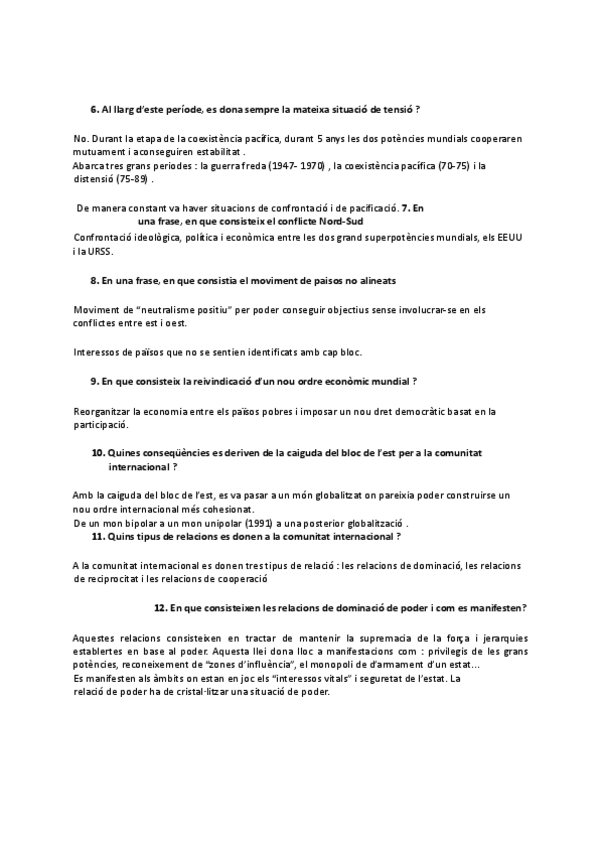 6. Al llarg d'este període, es dona sempre la mateixa situació de tensió ?

No. Durant la etapa de la coexistència pacífica, durant 5 anys les dos potències mundials cooperaren mutuament i aconseguiren estabilitat .
Abarca tres grans periodes : la guerra freda (1947- 1970) , la coexistència pacífica (70-75) i la distensió (75-89) .

De manera constant va haver situacions de confrontació i de pacificació. 7. En una frase, en que consisteix el conflicte Nord-Sud
Confrontació ideològica, política i econòmica entre les dos grand superpotències mundials, els EEUU i la URSS.

8. En una frase, en que consistia el moviment de paisos no alineats

Moviment de "neutralisme positiu" per poder conseguir objectius sense involucrar-se en els conflictes entre est i oest.

Interessos de països que no se sentien identificats amb cap bloc.

9. En que consisteix la reivindicació d'un nou ordre econòmic mundial ?

Reorganitzar la economia entre els països pobres i imposar un nou dret democràtic basat en la participació.

10. Quines conseqüències es deriven de la caiguda del bloc de l'est per a la comunitat internacional ?

Amb la caiguda del bloc de l'est, es va pasar a un món globalitzat on pareixia poder construirse un nou ordre internacional més cohesionat.
De un mon bipolar a un mon unipolar (1991) a una posterior globalització .
11. Quins tipus de relacions es donen a la comunitat internacional ?

A la comunitat internacional es donen tres tipus de relació : les relacions de dominació, les relacions de reciprocitat i les relacions de cooperació

12. En que consisteixen les relacions de dominació de poder i com es manifesten?

Aquestes relacions consisteixen en tractar de mantenir la supremacia de la força i jerarquies establertes en base al poder. Aquesta llei dona lloc a manifestacions com : privilegis de les grans potències, reconeixement de "zones d'influència", el monopoli de d'armament d'un estat...
Es manifesten als àmbits on estan en joc els "interessos vitals" i seguretat de l'estat. La relació de poder ha de cristal·litzar una situació de poder.